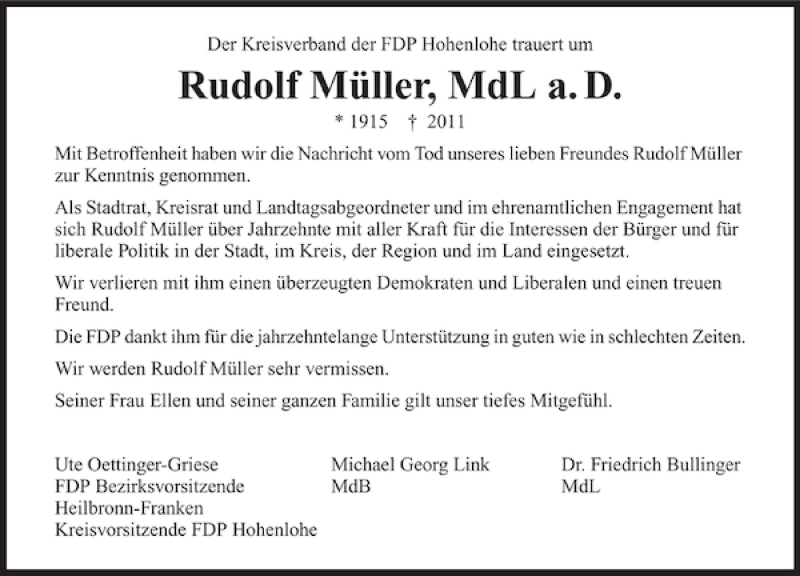 Der Kreisverband der FDP Hohenlohe trauert um

Rudolf Müller, MdL a. D.

* 1915 † 2011

Mit Betroffenheit haben wir die Nachricht vom Tod unseres lieben Freundes Rudolf Müller zur Kenntnis genommen.

Als Stadtrat, Kreisrat und Landtagsabgeordneter und im ehrenamtlichen Engagement hat sich Rudolf Müller über Jahrzehnte mit aller Kraft für die Interessen der Bürger und für liberale Politik in der Stadt, im Kreis, der Region und im Land eingesetzt.

Wir verlieren mit ihm einen überzeugten Demokraten und Liberalen und einen treuen Freund.

Die FDP dankt ihm für die jahrzehntelange Unterstützung in guten wie in schlechten Zeiten.

Wir werden Rudolf Müller sehr vermissen.

Seiner Frau Ellen und seiner ganzen Familie gilt unser tiefes Mitgefühl.

Ute Oettinger-Griese
FDP Bezirksvorsitzende
Heilbronn-Franken
Kreisvorsitzende FDP Hohenlohe

Michael Georg Link
MdB

Dr. Friedrich Bullinger
MdL